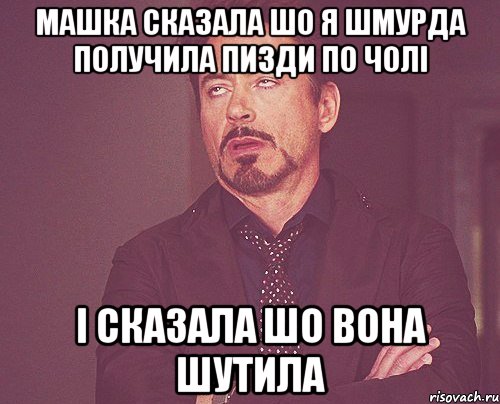 МАШКА СКАЗАЛА ШО Я ШМУРДА ПОЛУЧИЛА ПИЗДИ ПО ЧОЛІ

І СКАЗАЛА ШО ВОНА ШУТИЛА

risovach.ru